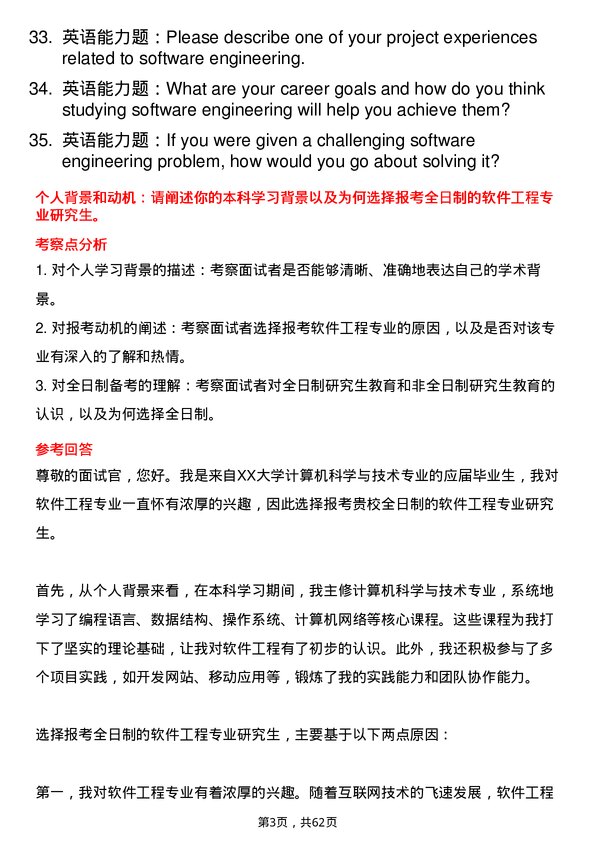 33. 英语能力题：Please describe one of your project experiences related to software engineering.

34. 英语能力题：What are your career goals and how do you think studying software engineering will help you achieve them?

35. 英语能力题：If you were given a challenging software engineering problem, how would you go about solving it?

个人背景和动机：请阐述你的本科学习背景以及为何选择报考全日制的软件工程专业研究生。

考察点分析

1. 对个人学习背景的描述：考察面试者是否能够清晰、准确地表达自己的学术背景。

2. 对报考动机的阐述：考察面试者选择报考软件工程专业的原因，以及是否对该专业有深入的了解和热情。

3. 对全日制备考的理解：考察面试者对全日制研究生教育和非全日制研究生教育的认识，以及为何选择全日制。

参考回答

尊敬的面试官，您好。我是来自XX大学计算机科学与技术专业的应届毕业生，我对软件工程专业一直怀有浓厚的兴趣，因此选择报考贵校全日制的软件工程专业研究生。

首先，从个人背景来看，在本科学习期间，我主修计算机科学与技术专业，系统地学习了编程语言、数据结构、操作系统、计算机网络等核心课程。这些课程为我打下了坚实的理论基础，让我对软件工程有了初步的认识。此外，我还积极参与了多个项目实践，如开发网站、移动应用等，锻炼了我的实践能力和团队协作能力。

选择报考全日制的软件工程专业研究生，主要基于以下两点原因：

第一，我对软件工程专业有着浓厚的兴趣。随着互联网技术的飞速发展，软件工程

第3页，共62页